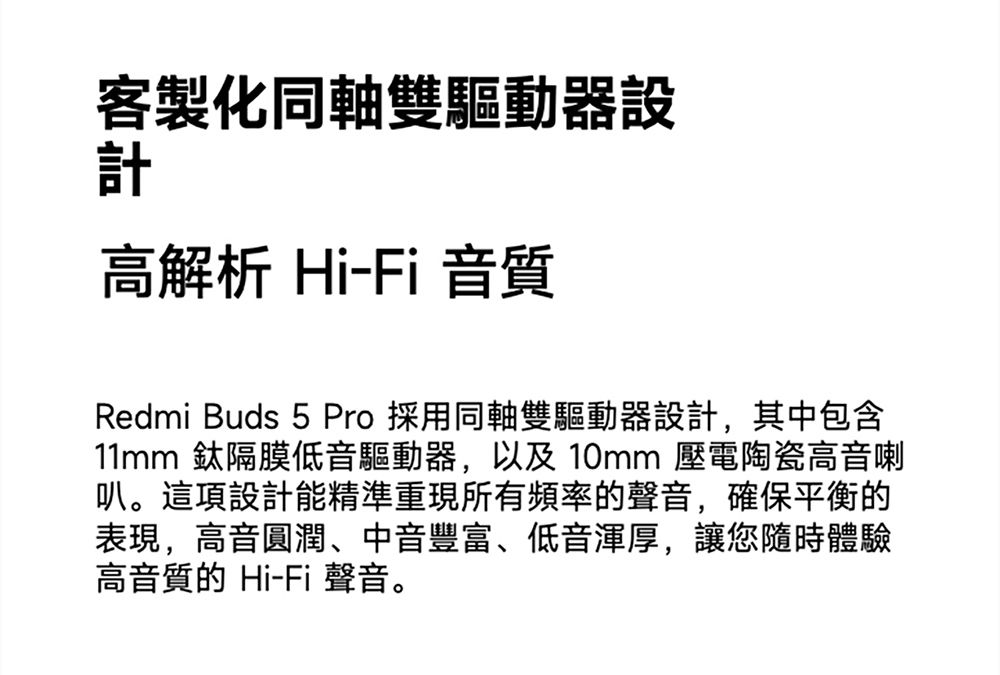 客製化同軸雙驅動器設計

高解析 Hi-Fi 音質

Redmi Buds 5 Pro 採用同軸雙驅動器設計，其中包含 11mm 鈦隔膜低音驅動器，以及 10mm 壓電陶瓷高音喇叭。這項設計能精準重現所有頻率的聲音，確保平衡的表現，高音圓潤、中音豐富、低音渾厚，讓您隨時體驗高音質的 Hi-Fi 聲音。